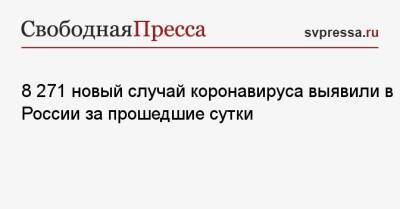 СвободнаяПресса

svpressa.ru

8 271 новый случай коронавируса выявили в России за прошедшие сутки